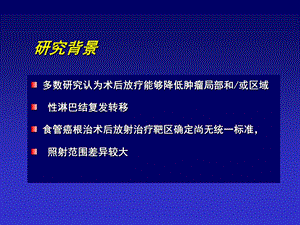 研究背景

多数研究认为术后放疗能够降低肿瘤局部和/或区域

性淋巴结复发转移

食管癌根治术后放射治疗靶区确定尚无统一标准，

照射范围差异较大